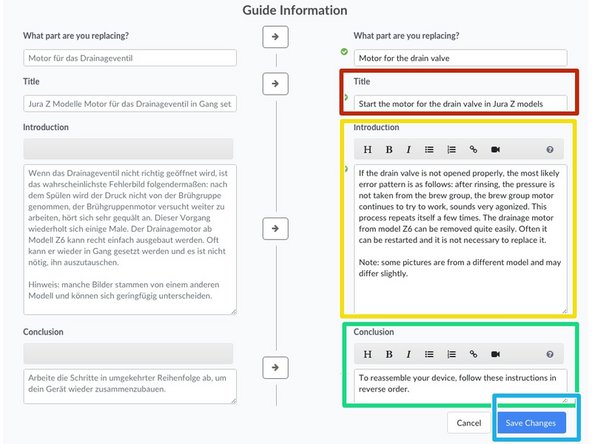 Guide Information

What part are you replacing?

Motor für das Drainageventil

Title

Jura Z Modelle Motor für das Drainageventil in Gang set

Introduction

Wenn das Drainageventil nicht richtig geöffnet wird, ist das wahrscheinlichste Fehlerbild folgendermaßen: nach dem Spülen wird der Druck nicht von der Brühgruppe genommen, der Brühgruppenmotor versucht weiter zu arbeiten, hört sich sehr gequält an. Dieser Vorgang wiederholt sich einige Male. Der Drainagemotor ab Modell Z6 kann recht einfach ausgebaut werden. Oft kann er wieder in Gang gesetzt werden und es ist nicht nötig, ihn auszutauschen.

Hinweis: manche Bilder stammen von einem anderen Modell und können sich geringfügig unterscheiden.

Conclusion

Arbeite die Schritte in umgekehrter Reihenfolge ab, um dein Gerät wieder zusammenzubauen.

What part are you replacing?

Motor for the drain valve

Title

Start the motor for the drain valve in Jura Z models

Introduction

H B I

If the drain valve is not opened properly, the most likely error pattern is as follows: after rinsing, the pressure is not taken from the brew group, the brew group motor continues to try to work, sounds very agonized. This process repeats itself a few times. The drainage motor from model Z6 can be removed quite easily. Often it can be restarted and it is not necessary to replace it.

Note: some pictures are from a different model and may differ slightly.

Conclusion

H B I

To reassemble your device, follow these instructions in reverse order.

Cancel

Save Changes